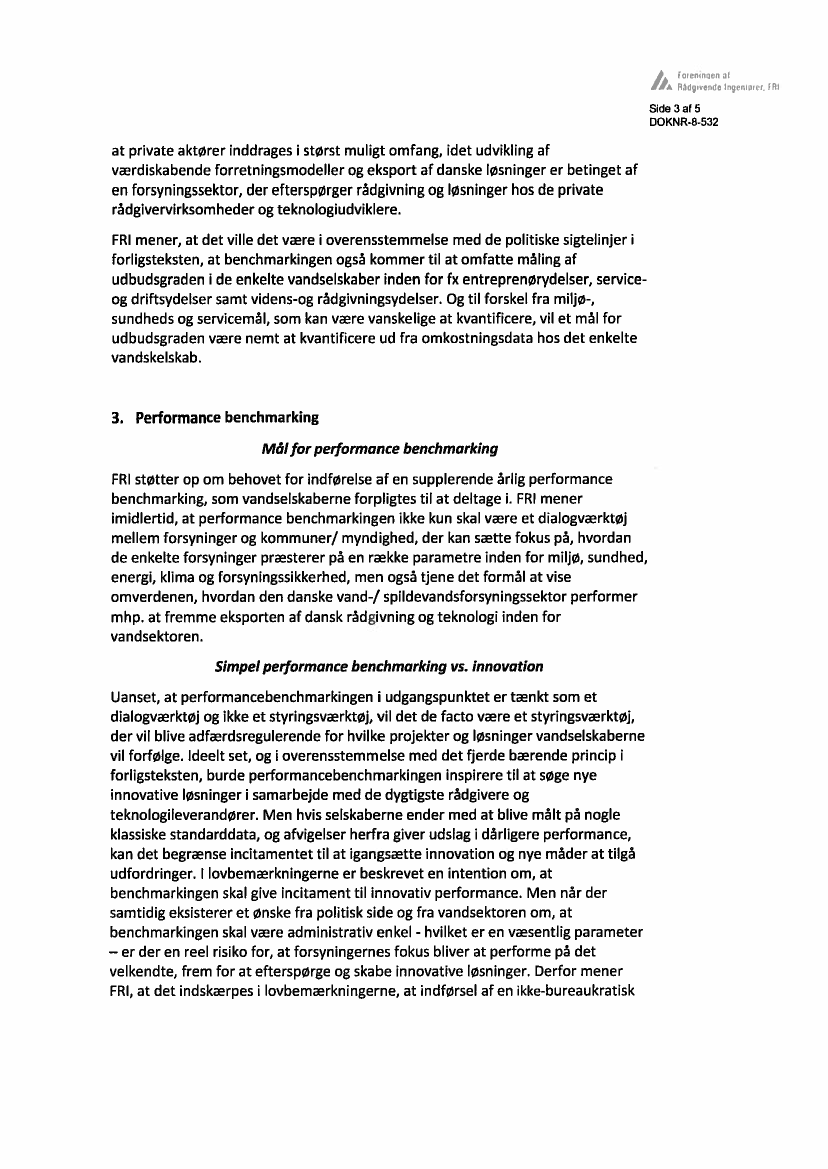 Foreningen af Rådgivende Ingeniører, FRI

Side 3 af 5
DOKNR-8-532

at private aktører inddrages i størst muligt omfang, idet udvikling af værdiskabende forretningsmodeller og eksport af danske løsninger er betinget af en forsyningssektor, der efterspørger rådgivning og løsninger hos de private rådgivervirksomheder og teknologiudviklere.

FRI mener, at det ville det være i overensstemmelse med de politiske sigtelinjer i forligsteksten, at benchmarkingen også kommer til at omfatte måling af udbudsgraden i de enkelte vandselskaber inden for fx entreprenørydelser, service- og driftsydelser samt videns-og rådgivningsydelser. Og til forskel fra miljø-, sundheds og servicemål, som kan være vanskelige at kvantificere, vil et mål for udbudsgraden være nemt at kvantificere ud fra omkostningsdata hos det enkelte vandskelskab.

3. Performance benchmarking

Mål for performance benchmarking

FRI støtter op om behovet for indførelse af en supplerende årlig performance benchmarking, som vandselskaberne forpligtes til at deltage i. FRI mener imidlertid, at performance benchmarkingen ikke kun skal være et dialogværktøj mellem forsyninger og kommuner/ myndighed, der kan sætte fokus på, hvordan de enkelte forsyninger præsterer på en række parametre inden for miljø, sundhed, energi, klima og forsyningssikkerhed, men også tjene det formål at vise omverdenen, hvordan den danske vand-/ spildevandsforsyningssektor performer mhp. at fremme eksporten af dansk rådgivning og teknologi inden for vandsektoren.

Simpel performance benchmarking vs. innovation

Uanset, at performancebenchmarkingen i udgangspunktet er tænkt som et dialogværktøj og ikke et styringsværktøj, vil det de facto være et styringsværktøj, der vil blive adfærdsregulerende for hvilke projekter og løsninger vandselskaberne vil forfølge. Ideelt set, og i overensstemmelse med det fjerde bærende princip i forligsteksten, burde performancebenchmarkingen inspirere til at søge nye innovative løsninger i samarbejde med de dygtigste rådgivere og teknologileverandører. Men hvis selskaberne ender med at blive målt på nogle klassiske standarddata, og afvigelser herfra giver udslag i dårligere performance, kan det begrænse incitamentet til at igangsætte innovation og nye måder at tilgå udfordringer. I lovbemærkningerne er beskrevet en intention om, at benchmarkingen skal give incitament til innovativ performance. Men når der samtidig eksisterer et ønske fra politisk side og fra vandsektoren om, at benchmarkingen skal være administrativ enkel - hvilket er en væsentlig parameter – er der en reel risiko for, at forsyningernes fokus bliver at performe på det velkendte, frem for at efterspørge og skabe innovative løsninger. Derfor mener FRI, at det indskærpes i lovbemærkningerne, at indførsel af en ikke-bureaukratisk